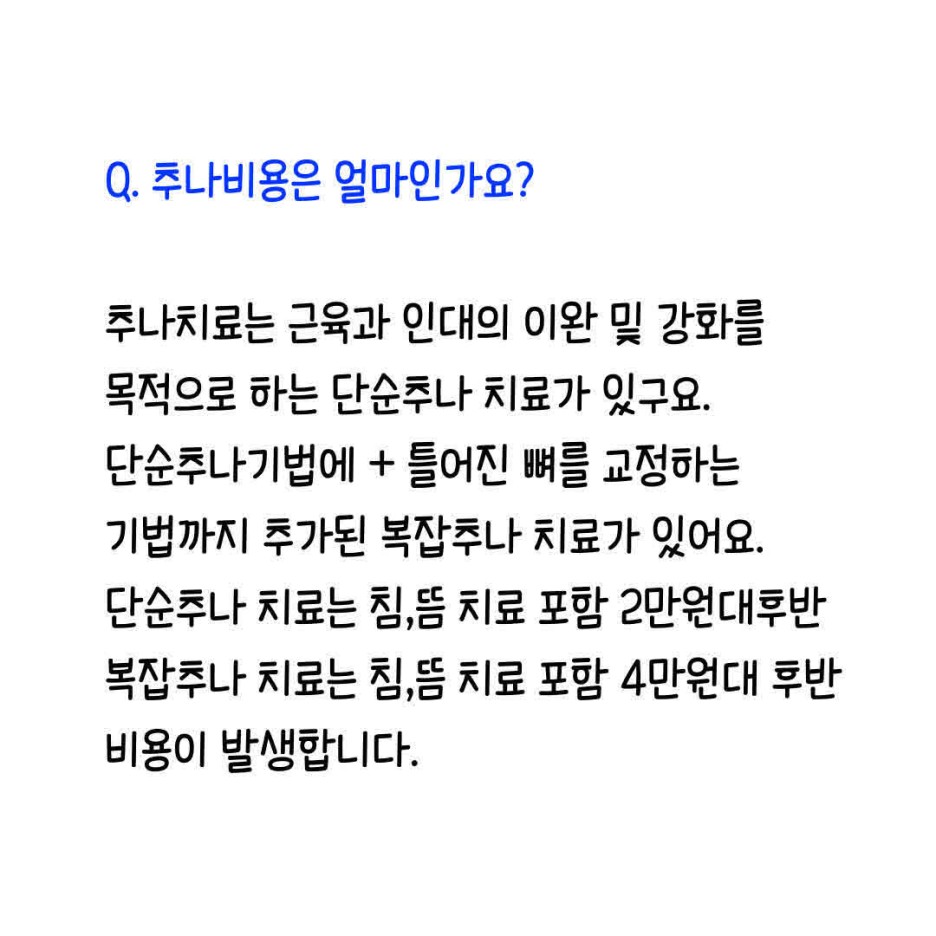 Q. 추나비용은 얼마인가요?

추나치료는 근육과 인대의 이완 및 강화를 목적으로 하는 단순추나 치료가 있구요. 단순추나기법에 + 틀어진 뼈를 교정하는 기법까지 추가된 복잡추나 치료가 있어요. 단순추나 치료는 침,뜸 치료 포함 2만원대후반 복잡추나 치료는 침,뜸 치료 포함 4만원대 후반 비용이 발생합니다.